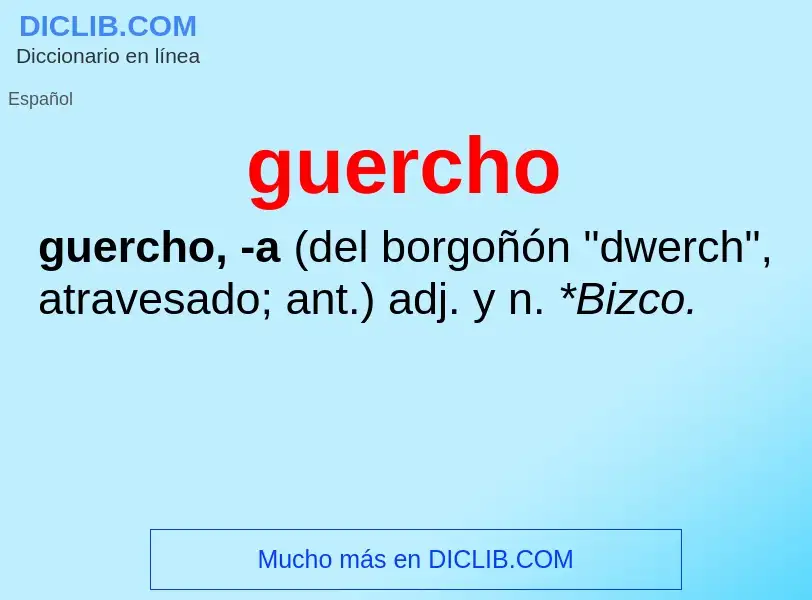 DICLIB.COM
Diccionario en línea

Español

guercho

guercho, -a (del borgoñón "dwerch", atravesado; ant.) adj. y n. *Bizco.

Mucho más en DICLIB.COM